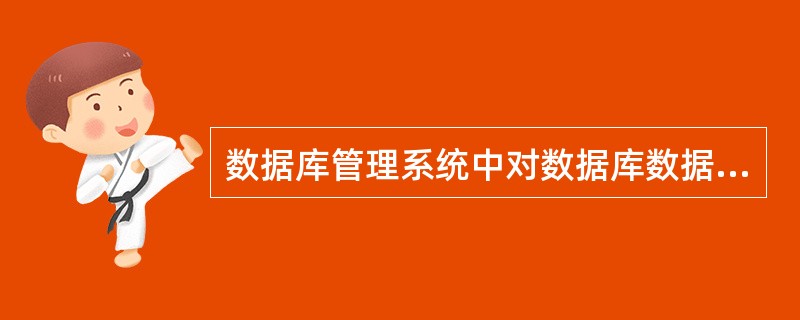 数据库管理系统中对数据库数据...